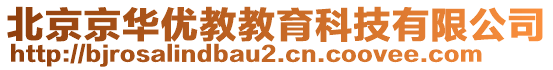 北京京华优教教育科技有限公司
http://bjrosalindbau2.cn.coovee.com